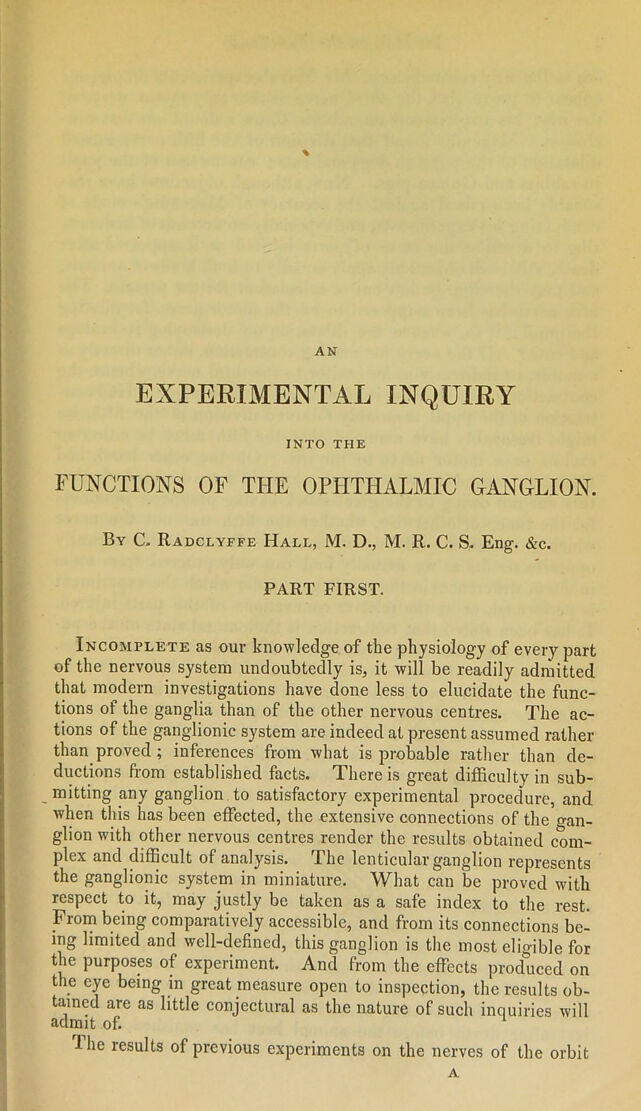 AN

EXPERIMENTAL INQUIRY

INTO THE

FUNCTIONS OF THE OPHTHALMIC GANGLION.

By C. Radclyffe Hall, M. D., M. R. C. S. Eng. &c.

PART FIRST.

Incomplete as our knowledge of the physiology of every part of the nervous system undoubtedly is, it will be readily admitted that modern investigations have done less to elucidate the functions of the ganglia than of the other nervous centres. The actions of the ganglionic system are indeed at present assumed rather than proved; inferences from what is probable rather than deductions from established facts. There is great difficulty in submitting any ganglion to satisfactory experimental procedure, and when this has been effected, the extensive connections of the ganglion with other nervous centres render the results obtained complex and difficult of analysis. The lenticular ganglion represents the ganglionic system in miniature. What can be proved with respect to it, may justly be taken as a safe index to the rest. From being comparatively accessible, and from its connections being limited and well-defined, this ganglion is the most eligible for the purposes of experiment. And from the effects produced on the eye being in great measure open to inspection, the results obtained are as little conjectural as the nature of such inquiries will admit of.

The results of previous experiments on the nerves of the orbit

A